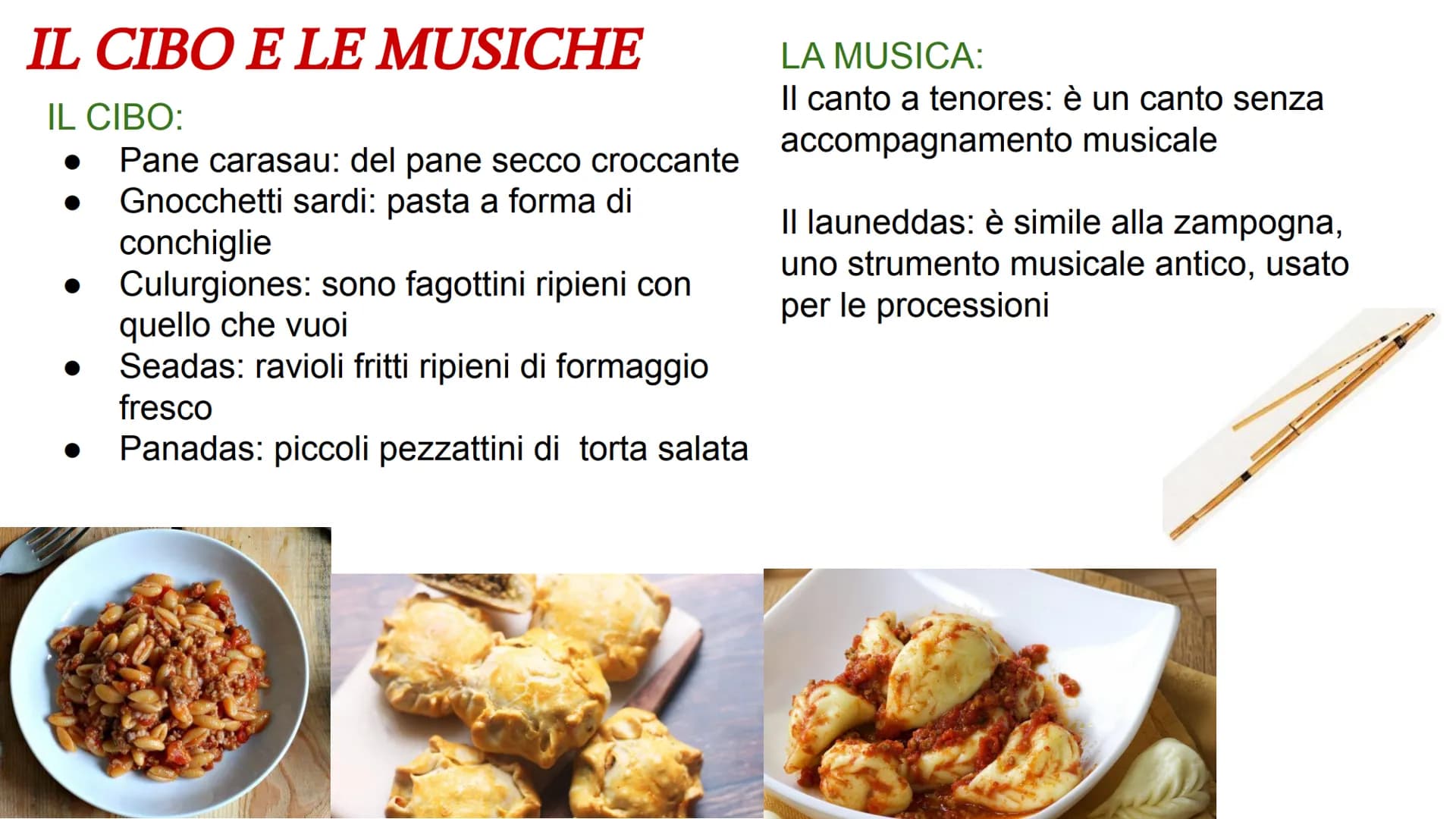 IL CIBO E LE MUSICHE

IL CIBO:

• Pane carasau: del pane secco croccante
• Gnocchetti sardi: pasta a forma di conchiglie
• Culurgiones: sono fagottini ripieni con quello che vuoi
• Seadas: ravioli fritti ripieni di formaggio fresco
• Panadas: piccoli pezzattini di  torta salata

LA MUSICA:

Il canto a tenores: è un canto senza accompagnamento musicale

Il launeddas: è simile alla zampogna, uno strumento musicale antico, usato per le processioni